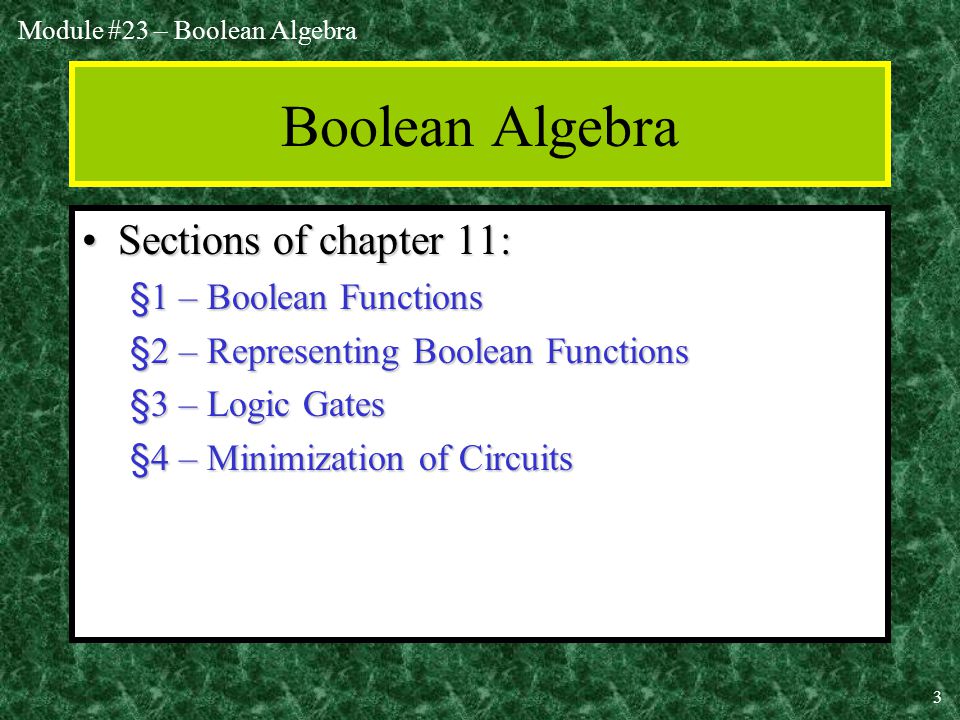 Module #23 – Boolean Algebra

Boolean Algebra

• Sections of chapter 11:
§1 – Boolean Functions
§2 – Representing Boolean Functions
§3 – Logic Gates
§4 – Minimization of Circuits

3